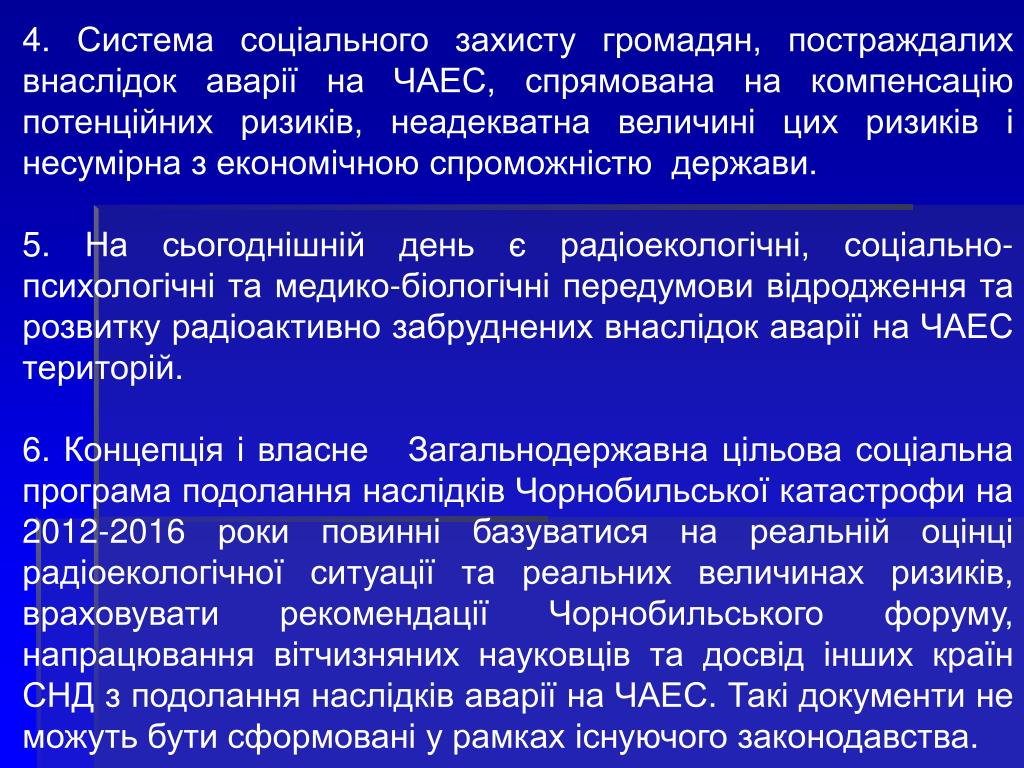 4. Система соціального захисту громадян, постраждалих внаслідок аварії на ЧАЕС, спрямована на компенсацію потенційних ризиків, неадекватна величині цих ризиків і несумірна з економічною спроможністю держави.

5. На сьогоднішній день є радіоекологічні, соціально-психологічні та медико-біологічні передумови відродження та розвитку радіоактивно забруднених внаслідок аварії на ЧАЕС територій.

6. Концепція і власне Загальнодержавна цільова соціальна програма подолання наслідків Чорнобильської катастрофи на 2012-2016 роки повинні базуватися на реальній оцінці радіоекологічної ситуації та реальних величинах ризиків, враховувати рекомендації Чорнобильського форуму, напрацювання вітчизняних науковців та досвід інших країн СНД з подолання наслідків аварії на ЧАЕС. Такі документи не можуть бути сформовані у рамках існуючого законодавства.